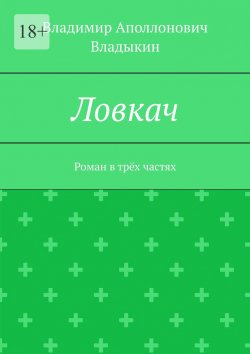 18+

Владимир Аполлонович Владыкин

Ловкач

Роман в трёх частях